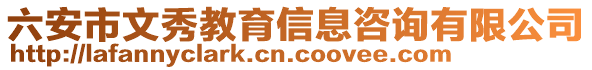 六安市文秀教育信息咨询有限公司
http://lafannyclark.cn.coovee.com